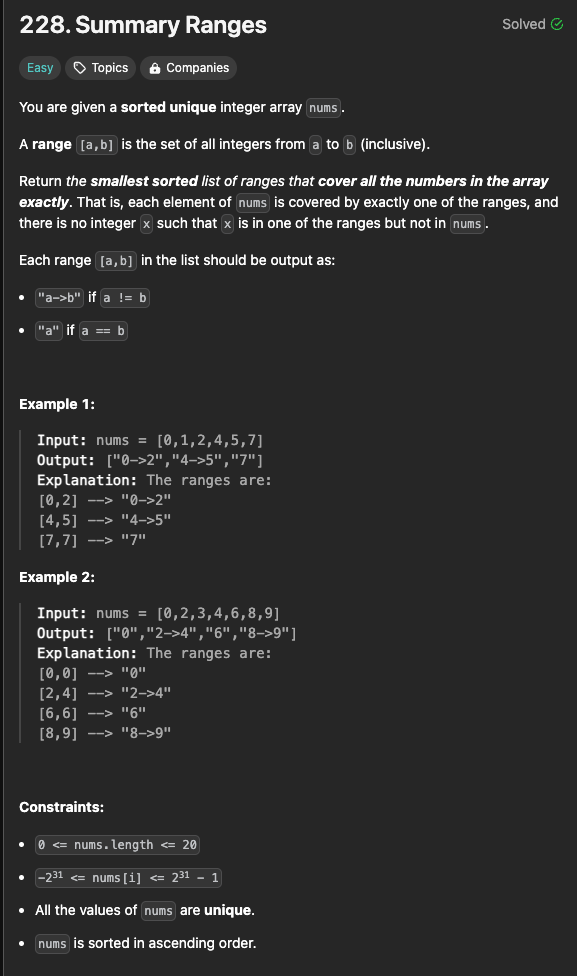 228. Summary Ranges

Solved

Easy  Topics  Companies

You are given a sorted unique integer array nums.

A range [a,b] is the set of all integers from a to b (inclusive).

Return the smallest sorted list of ranges that cover all the numbers in the array exactly. That is, each element of nums is covered by exactly one of the ranges, and there is no integer x such that x is in one of the ranges but not in nums.

Each range [a,b] in the list should be output as:

- "a->b" if a != b
- "a" if a == b

Example 1:

Input: nums = [0,1,2,4,5,7]
Output: ["0->2","4->5","7"]
Explanation: The ranges are:
[0,2] --> "0->2"
[4,5] --> "4->5"
[7,7] --> "7"

Example 2:

Input: nums = [0,2,3,4,6,8,9]
Output: ["0","2->4","6","8->9"]
Explanation: The ranges are:
[0,0] --> "0"
[2,4] --> "2->4"
[6,6] --> "6"
[8,9] --> "8->9"

Constraints:

- 0 <= nums.length <= 20
- $-2^{31}$ <= nums[i] <= $2^{31}$ - 1
- All the values of nums are unique.
- nums is sorted in ascending order.